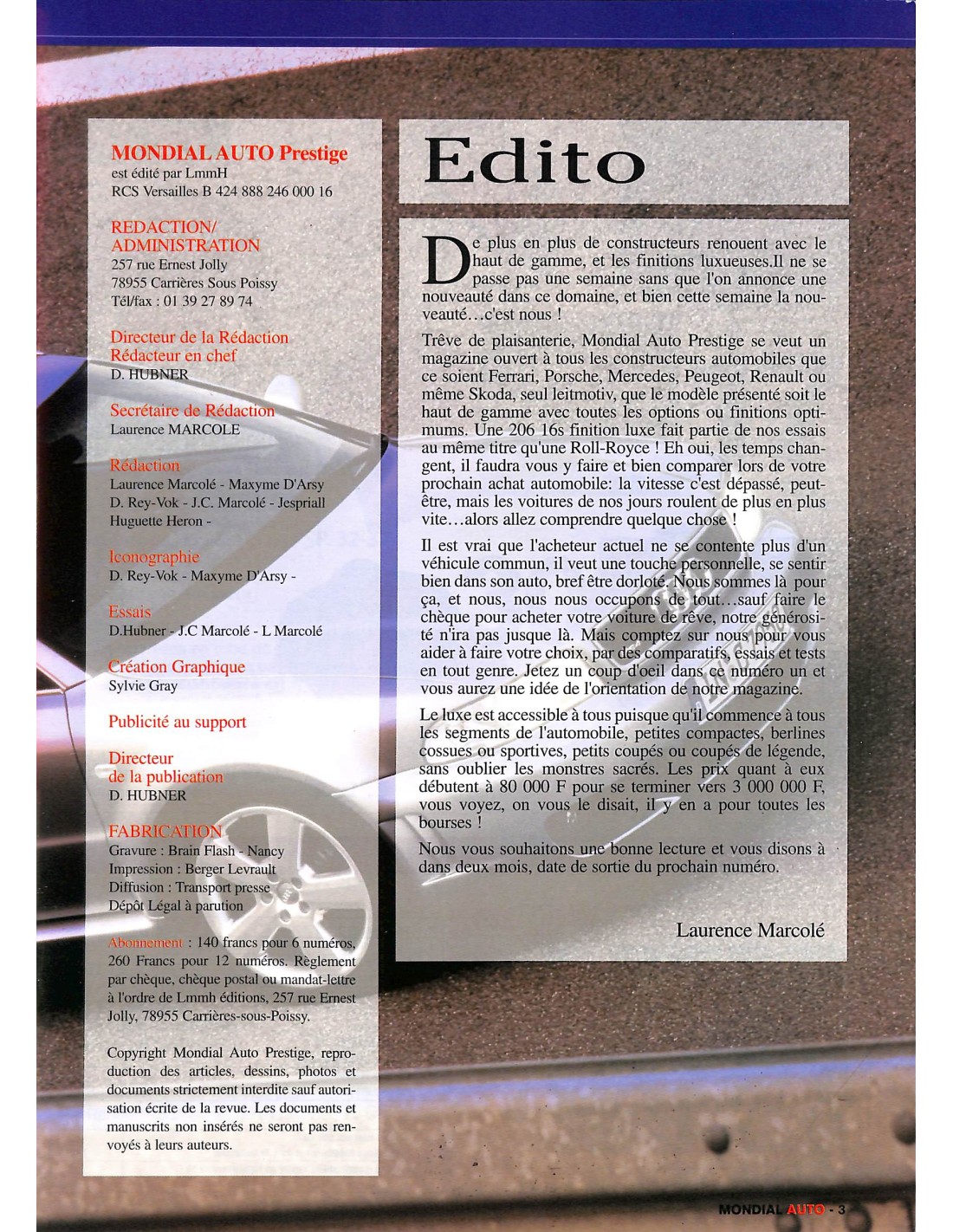 MONDIAL AUTO Prestige
est édité par LmmH
RCS Versailles B 424 888 246 000 16

REDACTION/
ADMINISTRATION
257 rue Ernest Jolly
78955 Carrières Sous Poissy
Tél/fax : 01 39 27 89 74

Directeur de la Rédaction
Rédacteur en chef
D. HUBNER

Secrétaire de Rédaction
Laurence MARCOLE

Rédaction
Laurence Marcolé - Maxyme D'Arsy
D. Rey-Vok - J.C. Marcolé - Jespriall
Huguette Heron -

Iconographie
D. Rey-Vok - Maxyme D'Arsy -

Essais
D.Hubner - J.C Marcolé - L Marcolé

Création Graphique
Sylvie Gray

Publicité au support

Directeur
de la publication
D. HUBNER

FABRICATION
Gravure : Brain Flash - Nancy
Impression : Berger Levrault
Diffusion : Transport presse
Dépôt Légal à parution

Abonnement : 140 francs pour 6 numéros, 260 Francs pour 12 numéros. Règlement par chèque, chèque postal ou mandat-lettre à l'ordre de Lmmh éditions, 257 rue Ernest Jolly, 78955 Carrières-sous-Poissy.

Copyright Mondial Auto Prestige, reproduction des articles, dessins, photos et documents strictement interdite sauf autorisation écrite de la revue. Les documents et manuscrits non insérés ne seront pas renvoyés à leurs auteurs.

Edito

De plus en plus de constructeurs renouent avec le haut de gamme, et les finitions luxueuses.Il ne se passe pas une semaine sans que l'on annonce une nouveauté dans ce domaine, et bien cette semaine la nouveauté…c'est nous !

Trêve de plaisanterie, Mondial Auto Prestige se veut un magazine ouvert à tous les constructeurs automobiles que ce soient Ferrari, Porsche, Mercedes, Peugeot, Renault ou même Skoda, seul leitmotiv, que le modèle présenté soit le haut de gamme avec toutes les options ou finitions optimums. Une 206 16s finition luxe fait partie de nos essais au même titre qu'une Roll-Royce ! Eh oui, les temps changent, il faudra vous y faire et bien comparer lors de votre prochain achat automobile: la vitesse c'est dépassé, peut-être, mais les voitures de nos jours roulent de plus en plus vite…alors allez comprendre quelque chose !

Il est vrai que l'acheteur actuel ne se contente plus d'un véhicule commun, il veut une touche personnelle, se sentir bien dans son auto, bref être dorloté. Nous sommes là pour ça, et nous, nous nous occupons de tout…sauf faire le chèque pour acheter votre voiture de rêve, notre générosité n'ira pas jusque là. Mais comptez sur nous pour vous aider à faire votre choix, par des comparatifs, essais et tests en tout genre. Jetez un coup d'oeil dans ce numéro un et vous aurez une idée de l'orientation de notre magazine.

Le luxe est accessible à tous puisque qu'il commence à tous les segments de l'automobile, petites compactes, berlines cossues ou sportives, petits coupés ou coupés de légende, sans oublier les monstres sacrés. Les prix quant à eux débutent à 80 000 F pour se terminer vers 3 000 000 F, vous voyez, on vous le disait, il y en a pour toutes les bourses !

Nous vous souhaitons une bonne lecture et vous disons à dans deux mois, date de sortie du prochain numéro.

Laurence Marcolé

MONDIAL AUTO - 3